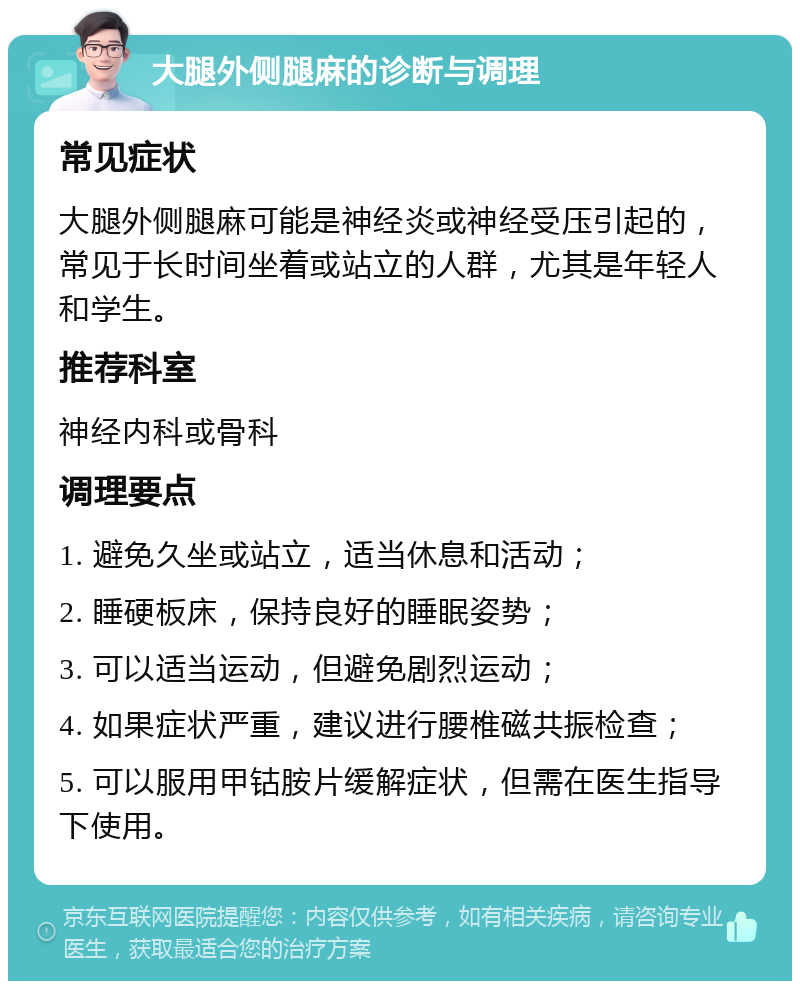 大腿外侧腿麻的诊断与调理

常见症状

大腿外侧腿麻可能是神经炎或神经受压引起的，常见于长时间坐着或站立的人群，尤其是年轻人和学生。

推荐科室

神经内科或骨科

调理要点

1. 避免久坐或站立，适当休息和活动；

2. 睡硬板床，保持良好的睡眠姿势；

3. 可以适当运动，但避免剧烈运动；

4. 如果症状严重，建议进行腰椎磁共振检查；

5. 可以服用甲钴胺片缓解症状，但需在医生指导下使用。

京东互联网医院提醒您：内容仅供参考，如有相关疾病，请咨询专业医生，获取最适合您的治疗方案